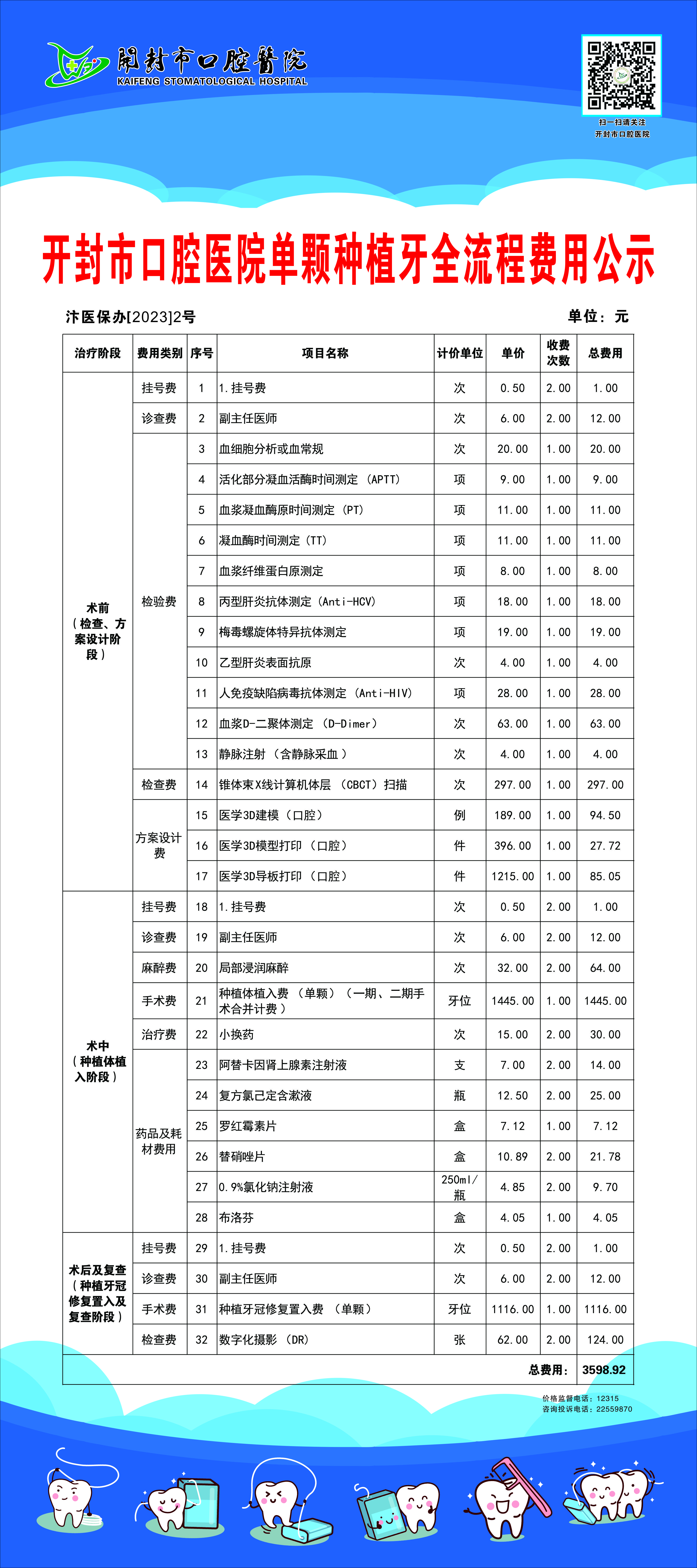 開封市口腔醫院
KAIFENG STOMATOLOGICAL HOSPITAL

扫一扫请关注
开封市口腔医院

开封市口腔医院单颗种植牙全流程费用公示

汴医保办[2023]2号

单位：元

| 治疗阶段 | 费用类别 | 序号 | 项目名称 | 计价单位 | 单价 | 收费次数 | 总费用 |
|---|---|---|---|---|---|---|---|
| 术前（检查、方案设计阶段） | 挂号费 | 1 | 1.挂号费 | 次 | 0.50 | 2.00 | 1.00 |
| | 诊查费 | 2 | 副主任医师 | 次 | 6.00 | 2.00 | 12.00 |
| | 检验费 | 3 | 血细胞分析或血常规 | 次 | 20.00 | 1.00 | 20.00 |
| | | 4 | 活化部分凝血活酶时间测定（APTT） | 项 | 9.00 | 1.00 | 9.00 |
| | | 5 | 血浆凝血酶原时间测定（PT） | 项 | 11.00 | 1.00 | 11.00 |
| | | 6 | 凝血酶时间测定（TT） | 项 | 11.00 | 1.00 | 11.00 |
| | | 7 | 血浆纤维蛋白原测定 | 项 | 8.00 | 1.00 | 8.00 |
| | | 8 | 丙型肝炎抗体测定（Anti-HCV） | 项 | 18.00 | 1.00 | 18.00 |
| | | 9 | 梅毒螺旋体特异抗体测定 | 项 | 19.00 | 1.00 | 19.00 |
| | | 10 | 乙型肝炎表面抗原 | 次 | 4.00 | 1.00 | 4.00 |
| | | 11 | 人免疫缺陷病毒抗体测定（Anti-HIV） | 项 | 28.00 | 1.00 | 28.00 |
| | | 12 | 血浆D-二聚体测定（D-Dimer） | 次 | 63.00 | 1.00 | 63.00 |
| | | 13 | 静脉注射（含静脉采血） | 次 | 4.00 | 1.00 | 4.00 |
| | 检查费 | 14 | 锥体束X线计算机体层（CBCT）扫描 | 次 | 297.00 | 1.00 | 297.00 |
| | 方案设计费 | 15 | 医学3D建模（口腔） | 例 | 189.00 | 1.00 | 94.50 |
| | | 16 | 医学3D模型打印（口腔） | 件 | 396.00 | 1.00 | 27.72 |
| | | 17 | 医学3D导板打印（口腔） | 件 | 1215.00 | 1.00 | 85.05 |
| 术中（种植体植入阶段） | 挂号费 | 18 | 1.挂号费 | 次 | 0.50 | 2.00 | 1.00 |
| | 诊查费 | 19 | 副主任医师 | 次 | 6.00 | 2.00 | 12.00 |
| | 麻醉费 | 20 | 局部浸润麻醉 | 次 | 32.00 | 2.00 | 64.00 |
| | 手术费 | 21 | 种植体植入费（单颗）（一期、二期手术合并计费） | 牙位 | 1445.00 | 1.00 | 1445.00 |
| | 治疗费 | 22 | 小换药 | 次 | 15.00 | 2.00 | 30.00 |
| | 药品及耗材费用 | 23 | 阿替卡因肾上腺素注射液 | 支 | 7.00 | 2.00 | 14.00 |
| | | 24 | 复方氯己定含漱液 | 瓶 | 12.50 | 2.00 | 25.00 |
| | | 25 | 罗红霉素片 | 盒 | 7.12 | 1.00 | 7.12 |
| | | 26 | 替硝唑片 | 盒 | 10.89 | 2.00 | 21.78 |
| | | 27 | 0.9%氯化钠注射液 | 250ml/瓶 | 4.85 | 2.00 | 9.70 |
| | | 28 | 布洛芬 | 盒 | 4.05 | 1.00 | 4.05 |
| 术后及复查（种植牙冠修复置入及复查阶段） | 挂号费 | 29 | 1.挂号费 | 次 | 0.50 | 2.00 | 1.00 |
| | 诊查费 | 30 | 副主任医师 | 次 | 6.00 | 2.00 | 12.00 |
| | 手术费 | 31 | 种植牙冠修复置入费（单颗） | 牙位 | 1116.00 | 1.00 | 1116.00 |
| | 检查费 | 32 | 数字化摄影（DR） | 张 | 62.00 | 2.00 | 124.00 |
| | | | | | | 总费用： | 3598.92 |

价格监督电话：12315
咨询投诉电话：22559870